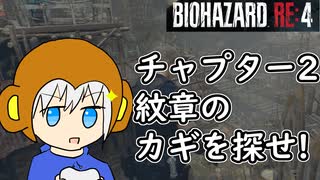 BIOHAZARD RE:4

チャプター2
紋章の
カギを探せ!